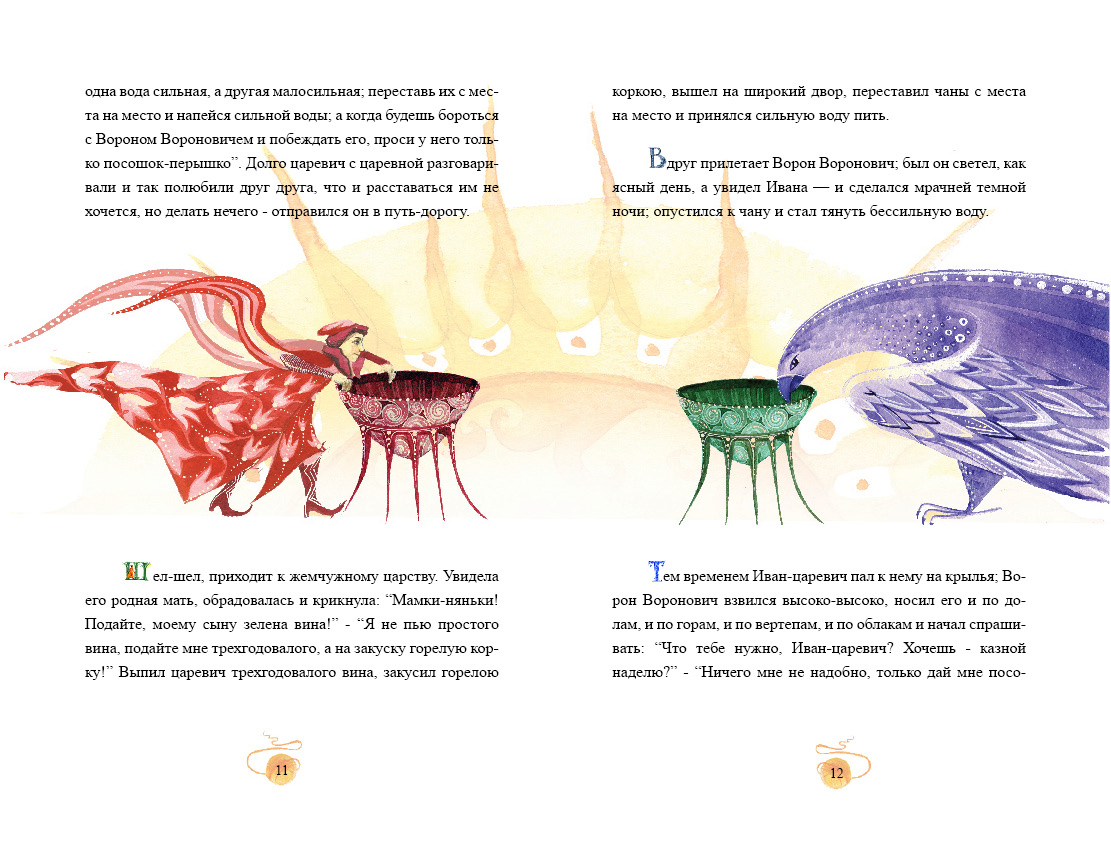 одна вода сильная, а другая малосильная; переставь их с места на место и напейся сильной воды; а когда будешь бороться с Вороном Вороновичем и побеждать его, проси у него только посошок-перышко". Долго царевич с царевной разговаривали и так полюбили друг друга, что и расставаться им не хочется, но делать нечего - отправился он в путь-дорогу.

Шел-шел, приходит к жемчужному царству. Увидела его родная мать, обрадовалась и крикнула: "Мамки-няньки! Подайте, моему сыну зелена вина!" - "Я не пью простого вина, подайте мне трехгодовалого, а на закуску горелую корку!" Выпил царевич трехгодовалого вина, закусил горелою

11

коркою, вышел на широкий двор, переставил чаны с места на место и принялся сильную воду пить.

Вдруг прилетает Ворон Воронович; был он светел, как ясный день, а увидел Ивана — и сделался мрачней темной ночи; опустился к чану и стал тянуть бессильную воду.

Тем временем Иван-царевич пал к нему на крылья; Ворон Воронович взвился высоко-высоко, носил его и по долам, и по горам, и по вертепам, и по облакам и начал спрашивать: "Что тебе нужно, Иван-царевич? Хочешь - казной наделю?" - "Ничего мне не надобно, только дай мне посо-

12